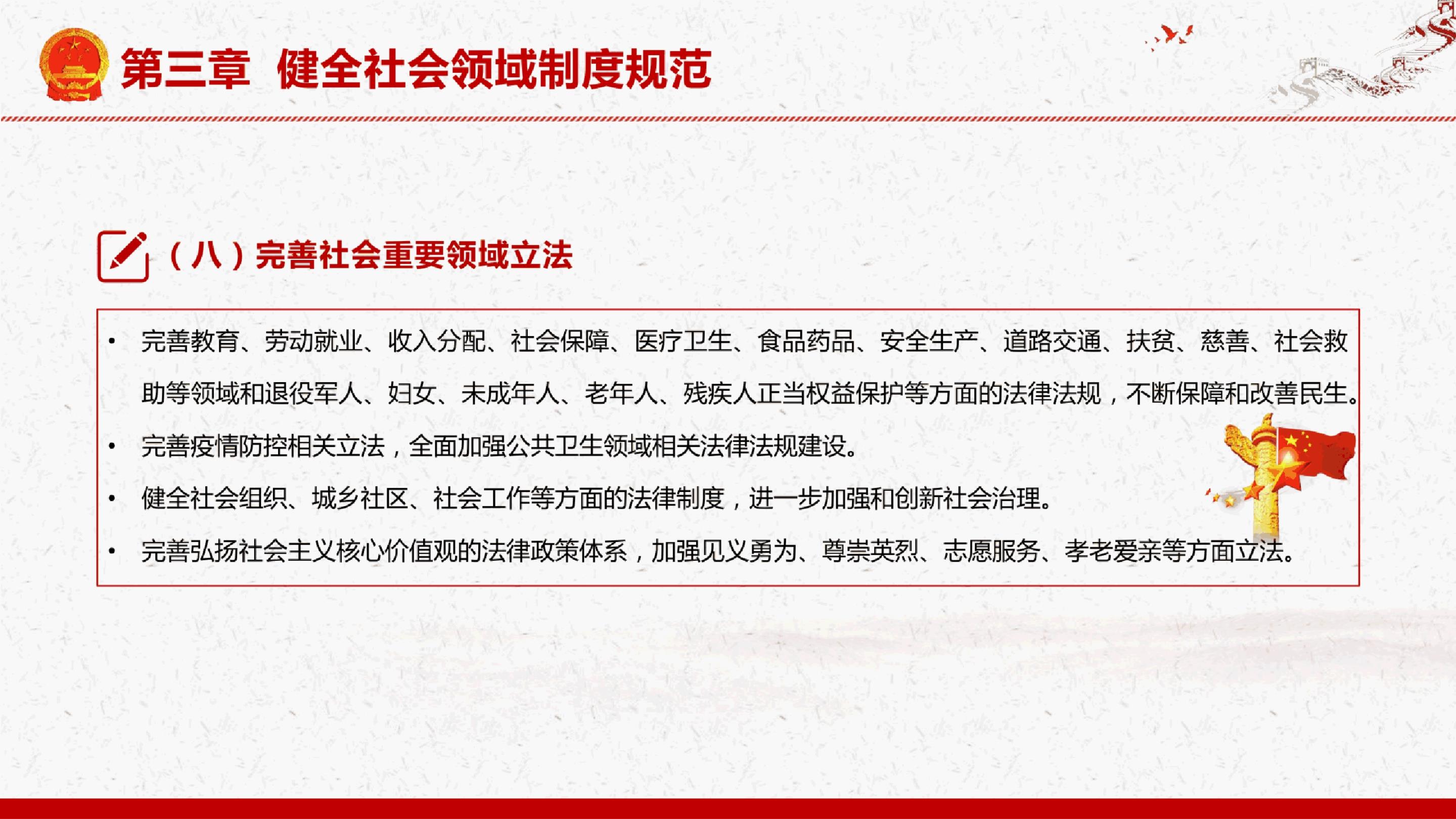 第三章 健全社会领域制度规范

（八）完善社会重要领域立法

• 完善教育、劳动就业、收入分配、社会保障、医疗卫生、食品药品、安全生产、道路交通、扶贫、慈善、社会救助等领域和退役军人、妇女、未成年人、老年人、残疾人正当权益保护等方面的法律法规，不断保障和改善民生。
• 完善疫情防控相关立法，全面加强公共卫生领域相关法律法规建设。
• 健全社会组织、城乡社区、社会工作等方面的法律制度，进一步加强和创新社会治理。
• 完善弘扬社会主义核心价值观的法律政策体系，加强见义勇为、尊崇英烈、志愿服务、孝老爱亲等方面立法。